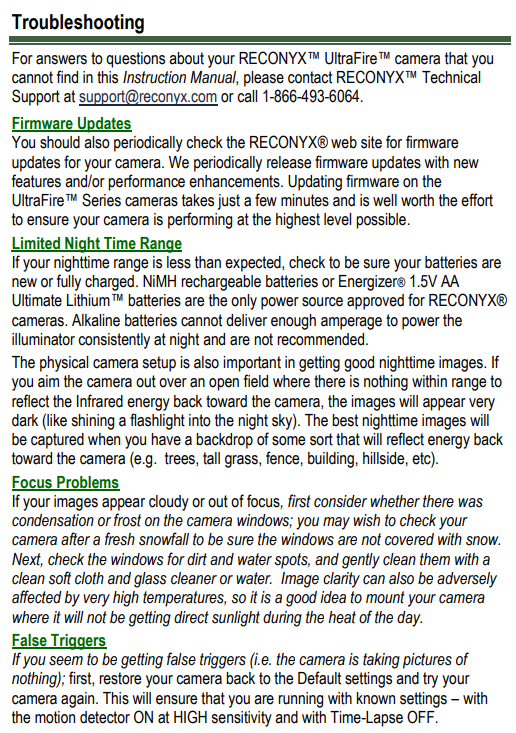 Troubleshooting

For answers to questions about your RECONYX™ UltraFire™ camera that you cannot find in this Instruction Manual, please contact RECONYX™ Technical Support at support@reconyx.com or call 1-866-493-6064.

Firmware Updates

You should also periodically check the RECONYX® web site for firmware updates for your camera. We periodically release firmware updates with new features and/or performance enhancements. Updating firmware on the UltraFire™ Series cameras takes just a few minutes and is well worth the effort to ensure your camera is performing at the highest level possible.

Limited Night Time Range

If your nighttime range is less than expected, check to be sure your batteries are new or fully charged. NiMH rechargeable batteries or Energizer® 1.5V AA Ultimate Lithium™ batteries are the only power source approved for RECONYX® cameras. Alkaline batteries cannot deliver enough amperage to power the illuminator consistently at night and are not recommended.

The physical camera setup is also important in getting good nighttime images. If you aim the camera out over an open field where there is nothing within range to reflect the Infrared energy back toward the camera, the images will appear very dark (like shining a flashlight into the night sky). The best nighttime images will be captured when you have a backdrop of some sort that will reflect energy back toward the camera (e.g. trees, tall grass, fence, building, hillside, etc).

Focus Problems

If your images appear cloudy or out of focus, first consider whether there was condensation or frost on the camera windows; you may wish to check your camera after a fresh snowfall to be sure the windows are not covered with snow. Next, check the windows for dirt and water spots, and gently clean them with a clean soft cloth and glass cleaner or water. Image clarity can also be adversely affected by very high temperatures, so it is a good idea to mount your camera where it will not be getting direct sunlight during the heat of the day.

False Triggers

If you seem to be getting false triggers (i.e. the camera is taking pictures of nothing); first, restore your camera back to the Default settings and try your camera again. This will ensure that you are running with known settings – with the motion detector ON at HIGH sensitivity and with Time-Lapse OFF.